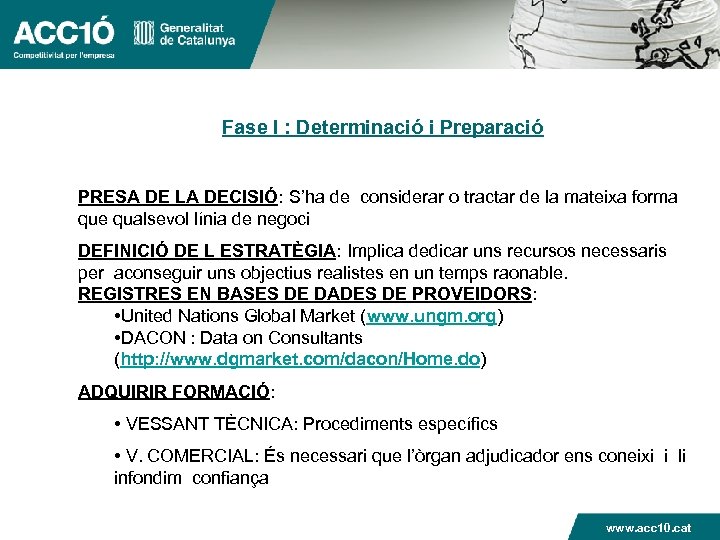 ACC1Ó
Competitivitat per l'empresa

Generalitat de Catalunya

Fase I : Determinació i Preparació

PRESA DE LA DECISIÓ: S'ha de considerar o tractar de la mateixa forma que qualsevol línia de negoci

DEFINICIÓ DE L ESTRATÈGIA: Implica dedicar uns recursos necessaris per aconseguir uns objectius realistes en un temps raonable.
REGISTRES EN BASES DE DADES DE PROVEIDORS:
•United Nations Global Market (www.ungm.org)
•DACON : Data on Consultants (http://www.dgmarket.com/dacon/Home.do)

ADQUIRIR FORMACIÓ:

• VESSANT TÈCNICA: Procediments específics

• V. COMERCIAL: És necessari que l'òrgan adjudicador ens coneixi i li infondim confiança

www.acc10.cat